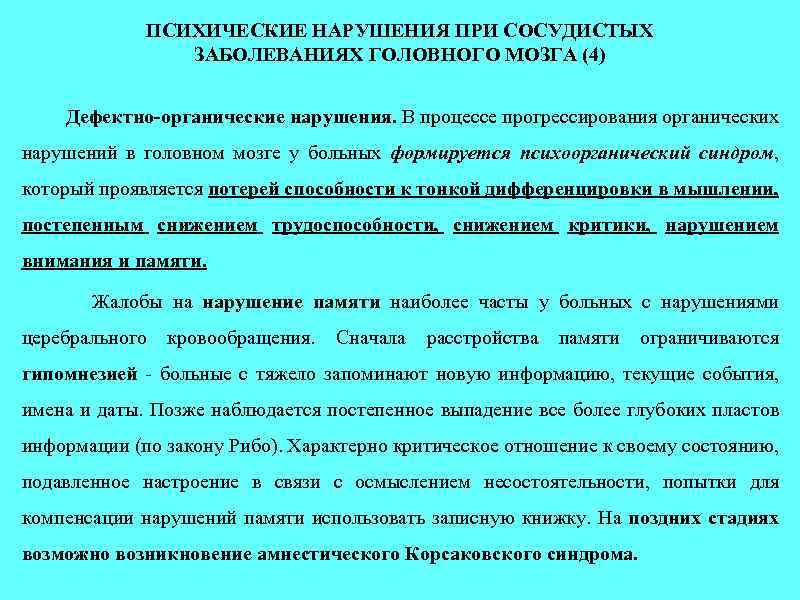 ПСИХИЧЕСКИЕ НАРУШЕНИЯ ПРИ СОСУДИСТЫХ ЗАБОЛЕВАНИЯХ ГОЛОВНОГО МОЗГА (4)

Дефектно-органические нарушения. В процессе прогрессирования органических нарушений в головном мозге у больных формируется психоорганический синдром, который проявляется потерей способности к тонкой дифференцировки в мышлении, постепенным снижением трудоспособности, снижением критики, нарушением внимания и памяти.

Жалобы на нарушение памяти наиболее часты у больных с нарушениями церебрального кровообращения. Сначала расстройства памяти ограничиваются гипомнезией - больные с тяжело запоминают новую информацию, текущие события, имена и даты. Позже наблюдается постепенное выпадение все более глубоких пластов информации (по закону Рибо). Характерно критическое отношение к своему состоянию, подавленное настроение в связи с осмыслением несостоятельности, попытки для компенсации нарушений памяти использовать записную книжку. На поздних стадиях возможно возникновение амнестического Корсаковского синдрома.